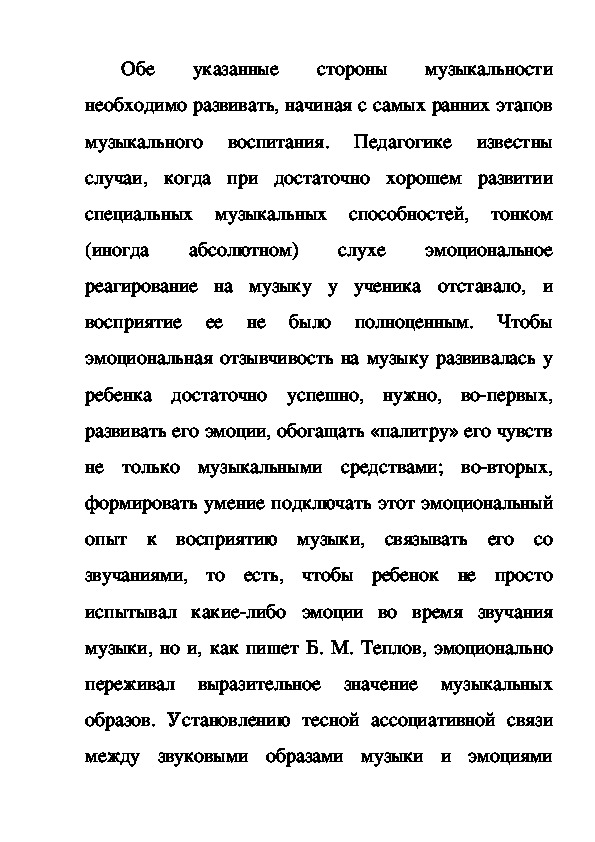 Обе указанные стороны музыкальности необходимо развивать, начиная с самых ранних этапов музыкального воспитания. Педагогике известны случаи, когда при достаточно хорошем развитии специальных музыкальных способностей, тонком (иногда абсолютном) слухе эмоциональное реагирование на музыку у ученика отставало, и восприятие ее не было полноценным. Чтобы эмоциональная отзывчивость на музыку развивалась у ребенка достаточно успешно, нужно, во-первых, развивать его эмоции, обогащать «палитру» его чувств не только музыкальными средствами; во-вторых, формировать умение подключать этот эмоциональный опыт к восприятию музыки, связывать его со звучаниями, то есть, чтобы ребенок не просто испытывал какие-либо эмоции во время звучания музыки, но и, как пишет Б. М. Теплов, эмоционально переживал выразительное значение музыкальных образов. Установлению тесной ассоциативной связи между звуковыми образами музыки и эмоциями